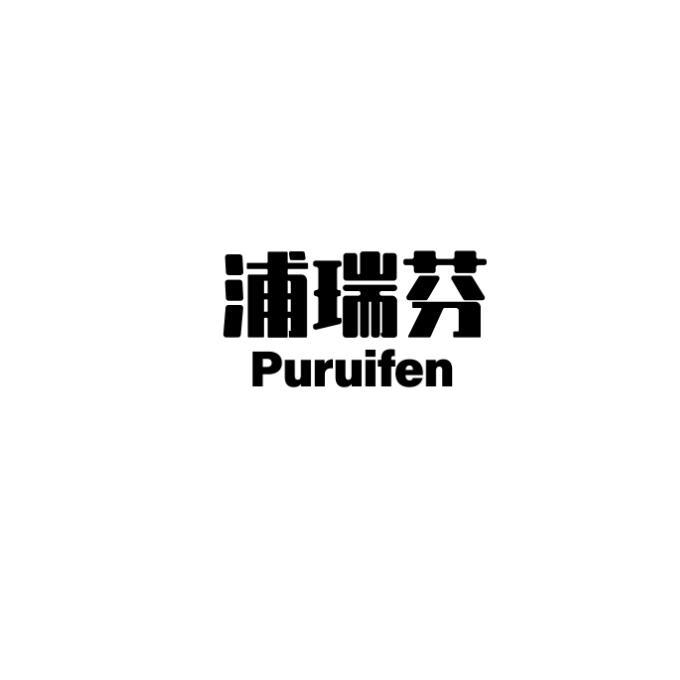 浦瑞芬
Puruifen